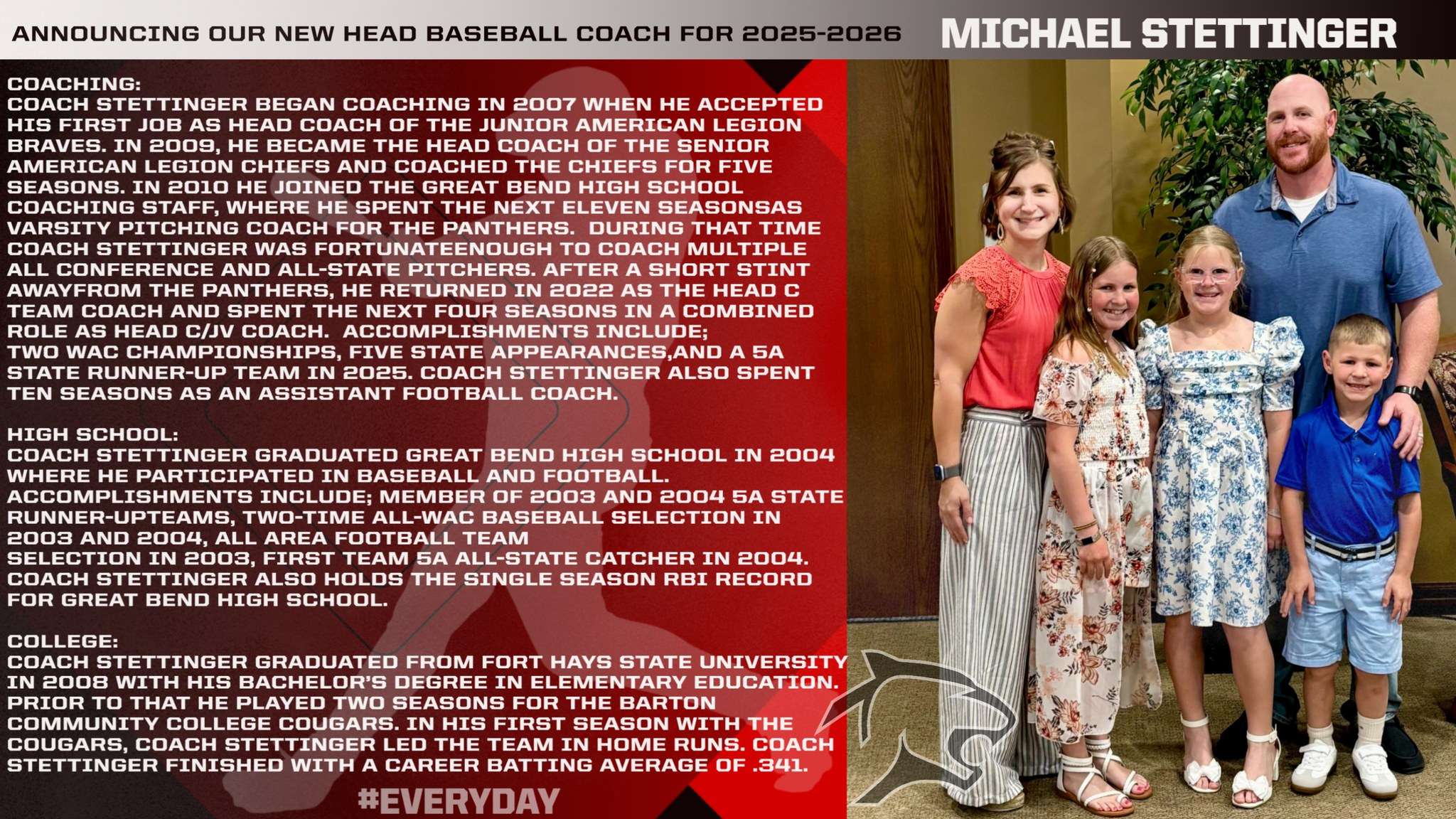 ANNOUNCING OUR NEW HEAD BASEBALL COACH FOR 2025-2026

MICHAEL STETTINGER

COACHING:
COACH STETTINGER BEGAN COACHING IN 2007 WHEN HE ACCEPTED HIS FIRST JOB AS HEAD COACH OF THE JUNIOR AMERICAN LEGION BRAVES. IN 2009, HE BECAME THE HEAD COACH OF THE SENIOR AMERICAN LEGION CHIEFS AND COACHED THE CHIEFS FOR FIVE SEASONS. IN 2010 HE JOINED THE GREAT BEND HIGH SCHOOL COACHING STAFF, WHERE HE SPENT THE NEXT ELEVEN SEASONSAS VARSITY PITCHING COACH FOR THE PANTHERS. DURING THAT TIME COACH STETTINGER WAS FORTUNATEENOUGH TO COACH MULTIPLE ALL CONFERENCE AND ALL-STATE PITCHERS. AFTER A SHORT STINT AWAYFROM THE PANTHERS, HE RETURNED IN 2022 AS THE HEAD C TEAM COACH AND SPENT THE NEXT FOUR SEASONS IN A COMBINED ROLE AS HEAD C/JV COACH. ACCOMPLISHMENTS INCLUDE; TWO WAC CHAMPIONSHIPS, FIVE STATE APPEARANCES,AND A 5A STATE RUNNER-UP TEAM IN 2025. COACH STETTINGER ALSO SPENT TEN SEASONS AS AN ASSISTANT FOOTBALL COACH.

HIGH SCHOOL:
COACH STETTINGER GRADUATED GREAT BEND HIGH SCHOOL IN 2004 WHERE HE PARTICIPATED IN BASEBALL AND FOOTBALL. ACCOMPLISHMENTS INCLUDE; MEMBER OF 2003 AND 2004 5A STATE RUNNER-UPTEAMS, TWO-TIME ALL-WAC BASEBALL SELECTION IN 2003 AND 2004, ALL AREA FOOTBALL TEAM SELECTION IN 2003, FIRST TEAM 5A ALL-STATE CATCHER IN 2004. COACH STETTINGER ALSO HOLDS THE SINGLE SEASON RBI RECORD FOR GREAT BEND HIGH SCHOOL.

COLLEGE:
COACH STETTINGER GRADUATED FROM FORT HAYS STATE UNIVERSITY IN 2008 WITH HIS BACHELOR'S DEGREE IN ELEMENTARY EDUCATION. PRIOR TO THAT HE PLAYED TWO SEASONS FOR THE BARTON COMMUNITY COLLEGE COUGARS. IN HIS FIRST SEASON WITH THE COUGARS, COACH STETTINGER LED THE TEAM IN HOME RUNS. COACH STETTINGER FINISHED WITH A CAREER BATTING AVERAGE OF .341.

#EVERYDAY